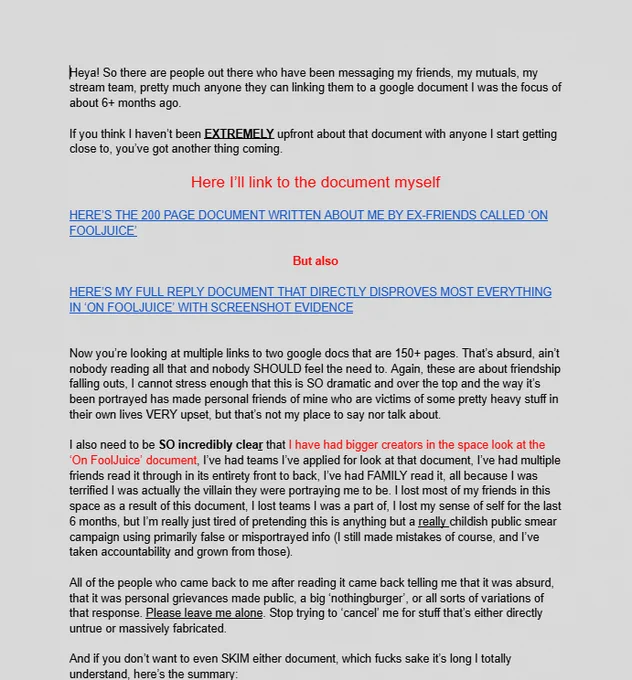 Heya! So there are people out there who have been messaging my friends, my mutuals, my stream team, pretty much anyone they can linking them to a google document I was the focus of about 6+ months ago.

If you think I haven't been EXTREMELY upfront about that document with anyone I start getting close to, you've got another thing coming.

Here I'll link to the document myself

HERE'S THE 200 PAGE DOCUMENT WRITTEN ABOUT ME BY EX-FRIENDS CALLED 'ON FOOLJUICE'

But also

HERE'S MY FULL REPLY DOCUMENT THAT DIRECTLY DISPROVES MOST EVERYTHING IN 'ON FOOLJUICE' WITH SCREENSHOT EVIDENCE

Now you're looking at multiple links to two google docs that are 150+ pages. That's absurd, ain't nobody reading all that and nobody SHOULD feel the need to. Again, these are about friendship falling outs, I cannot stress enough that this is SO dramatic and over the top and the way it's been portrayed has made personal friends of mine who are victims of some pretty heavy stuff in their own lives VERY upset, but that's not my place to say nor talk about.

I also need to be SO incredibly clear that I have had bigger creators in the space look at the 'On FoolJuice' document, I've had teams I've applied for look at that document, I've had multiple friends read it through in its entirety front to back, I've had FAMILY read it, all because I was terrified I was actually the villain they were portraying me to be. I lost most of my friends in this space as a result of this document, I lost teams I was a part of, I lost my sense of self for the last 6 months, but I'm really just tired of pretending this is anything but a really childish public smear campaign using primarily false or misportrayed info (I still made mistakes of course, and I've taken accountability and grown from those).

All of the people who came back to me after reading it came back telling me that it was absurd, that it was personal grievances made public, a big 'nothingburger', or all sorts of variations of that response. Please leave me alone. Stop trying to 'cancel' me for stuff that's either directly untrue or massively fabricated.

And if you don't want to even SKIM either document, which fucks sake it's long I totally understand, here's the summary: